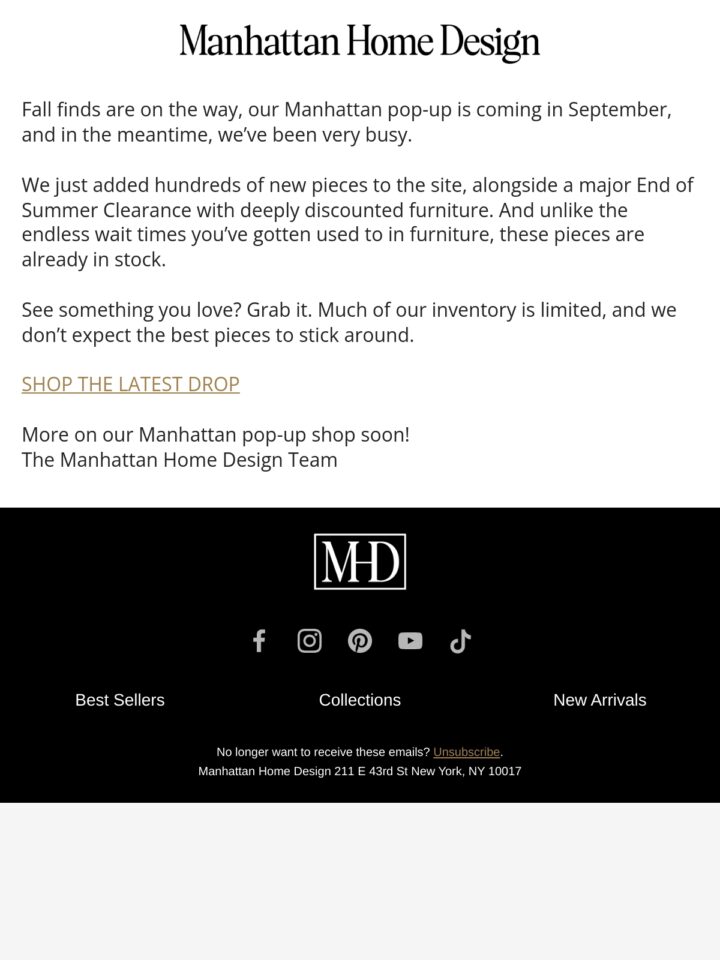 Manhattan Home Design

Fall finds are on the way, our Manhattan pop-up is coming in September, and in the meantime, we've been very busy.

We just added hundreds of new pieces to the site, alongside a major End of Summer Clearance with deeply discounted furniture. And unlike the endless wait times you've gotten used to in furniture, these pieces are already in stock.

See something you love? Grab it. Much of our inventory is limited, and we don't expect the best pieces to stick around.

SHOP THE LATEST DROP

More on our Manhattan pop-up shop soon!
The Manhattan Home Design Team

MHD

Best Sellers

Collections

New Arrivals

No longer want to receive these emails? Unsubscribe.
Manhattan Home Design 211 E 43rd St New York, NY 10017